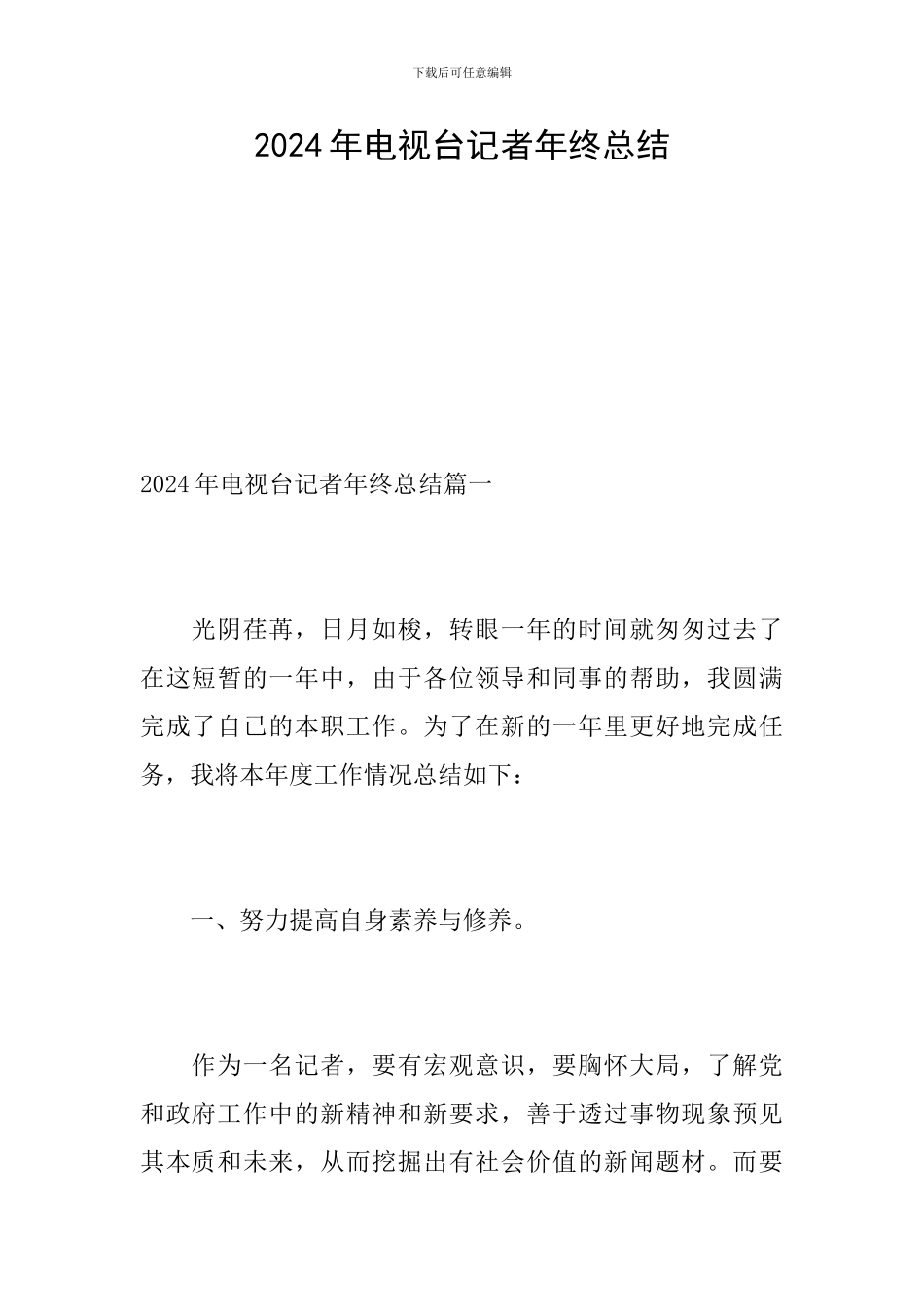 下载后可任意编辑

2024年电视台记者年终总结

2024年电视台记者年终总结篇一

光阴荏苒，日月如梭，转眼一年的时间就匆匆过去了在这短暂的一年中，由于各位领导和同事的帮助，我圆满完成了自已的本职工作。为了在新的一年里更好地完成任务，我将本年度工作情况总结如下：

一、努力提高自身素养与修养。

作为一名记者，要有宏观意识，要胸怀大局，了解党和政府工作中的新精神和新要求，善于透过事物现象预见其本质和未来，从而挖掘出有社会价值的新闻题材。而要